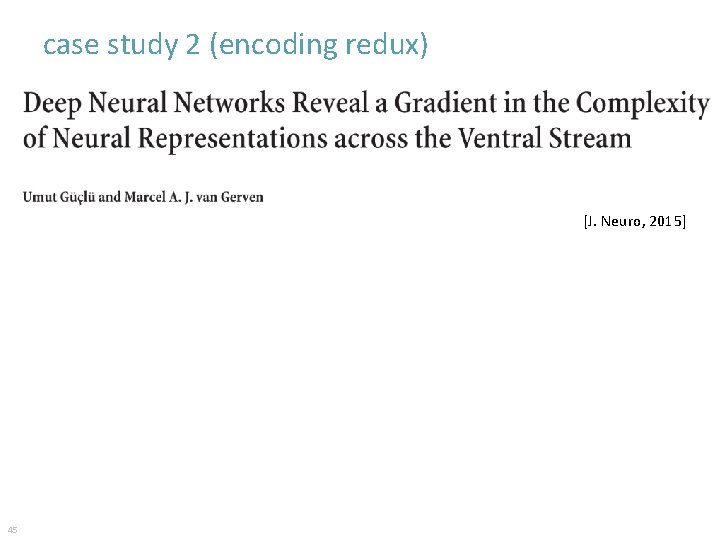 case study 2 (encoding redux)

Deep Neural Networks Reveal a Gradient in the Complexity of Neural Representations across the Ventral Stream

Umut Güçlü and Marcel A. J. van Gerven

[J. Neuro, 2015]

45